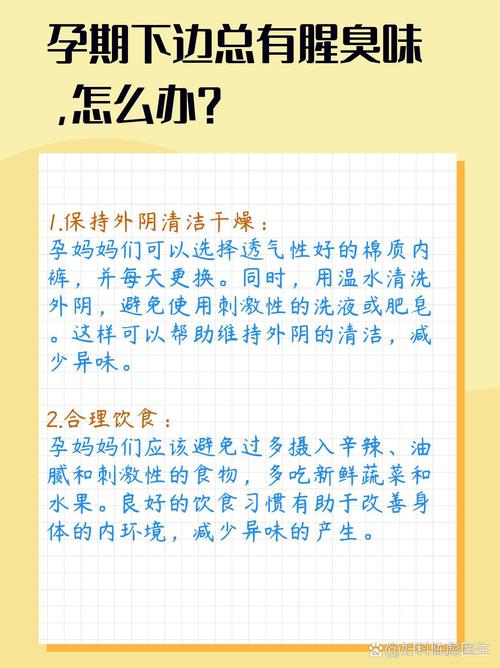 孕期下边总有腥臭味,怎么办?

1.保持外阴清洁干燥:
孕妈妈们可以选择透气性好的棉质内裤，并每天更换。同时，用温水清洗外阴，避免使用刺激性的洗液或肥皂。这样可以帮助维持外阴的清洁，减少异味。

2.合理饮食:
孕妈妈们应该避免过多摄入辛辣、油腻和刺激性的食物，多吃新鲜蔬菜和水果。良好的饮食习惯有助于改善身体的内环境，减少异味的产生。

@妇科陈彪医生